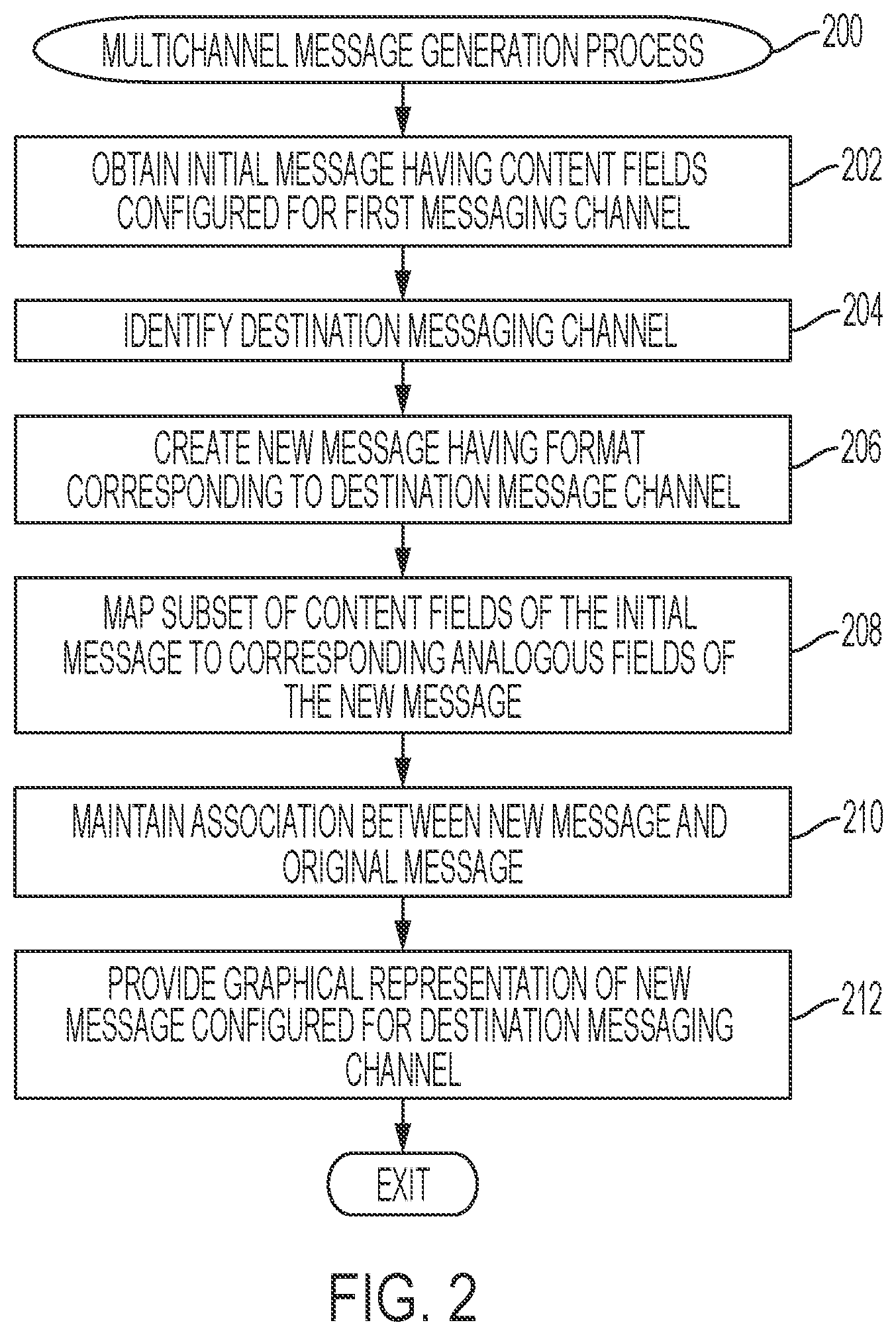 MULTICHANNEL MESSAGE GENERATION PROCESS

200

OBTAIN INITIAL MESSAGE HAVING CONTENT FIELDS CONFIGURED FOR FIRST MESSAGING CHANNEL

202

IDENTIFY DESTINATION MESSAGING CHANNEL

204

CREATE NEW MESSAGE HAVING FORMAT CORRESPONDING TO DESTINATION MESSAGE CHANNEL

206

MAP SUBSET OF CONTENT FIELDS OF THE INITIAL MESSAGE TO CORRESPONDING ANALOGOUS FIELDS OF THE NEW MESSAGE

208

MAINTAIN ASSOCIATION BETWEEN NEW MESSAGE AND ORIGINAL MESSAGE

210

PROVIDE GRAPHICAL REPRESENTATION OF NEW MESSAGE CONFIGURED FOR DESTINATION MESSAGING CHANNEL

212

EXIT

FIG. 2